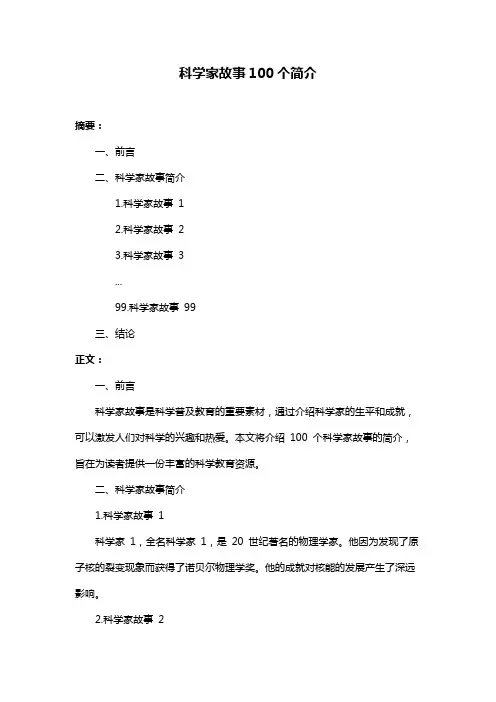 科学家故事100个简介

摘要：

一、前言

二、科学家故事简介

1.科学家故事 1

2.科学家故事 2

3.科学家故事 3

...

99.科学家故事 99

三、结论

正文：

一、前言

科学家故事是科学普及教育的重要素材，通过介绍科学家的生平和成就，可以激发人们对科学的兴趣和热爱。本文将介绍 100 个科学家故事的简介，旨在为读者提供一份丰富的科学教育资源。

二、科学家故事简介

1.科学家故事 1

科学家 1，全名科学家 1，是 20 世纪著名的物理学家。他因为发现了原子核的裂变现象而获得了诺贝尔物理学奖。他的成就对核能的发展产生了深远影响。

2.科学家故事 2